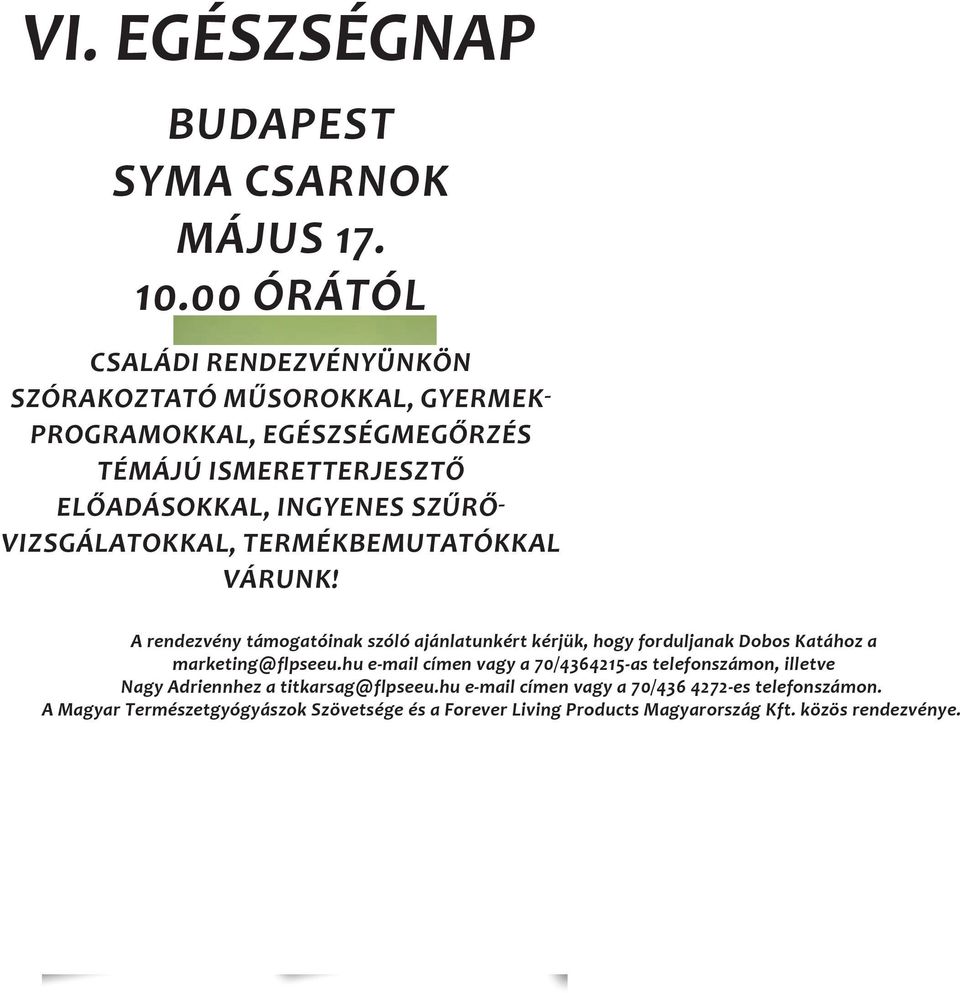 VI. EGÉSZSÉGNAP

BUDAPEST
SYMA CSARNOK
MÁJUS 17.
10.00 ÓRÁTÓL

CSALÁDI RENDEZVÉNYÜNKÖN SZÓRAKOZTATÓ MŰSOROKKAL, GYERMEKPROGRAMOKKAL, EGÉSZSÉGMEGŐRZÉS TÉMÁJÚ ISMERETTERJESZTŐ ELŐADÁSOKKAL, INGYENES SZŰRŐVIZSGÁLATOKKAL, TERMÉKBEMUTATÓKKAL VÁRUNK!

A rendezvény támogatóinak szóló ajánlatunkért kérjük, hogy forduljanak Dobos Katához a marketing@flpseeu.hu e-mail címen vagy a 70/4364215-as telefonszámon, illetve Nagy Adriennhez a titkarsag@flpseeu.hu e-mail címen vagy a 70/436 4272-es telefonszámon.
A Magyar Természetgyógyászok Szövetsége és a Forever Living Products Magyarország Kft. közös rendezvénye.